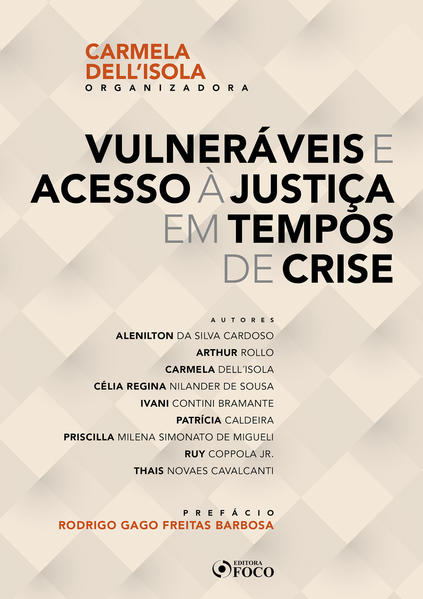 CARMELA
DELL'ISOLA
ORGANIZADORA

VULNERÁVEIS E
ACESSO À JUSTIÇA
EM TEMPOS
DE CRISE

AUTORES
ALENILTON DA SILVA CARDOSO
ARTHUR ROLLO
CARMELA DELL'ISOLA
CÉLIA REGINA NILANDER DE SOUSA
IVANI CONTINI BRAMANTE
PATRÍCIA CALDEIRA
PRISCILLA MILENA SIMONATO DE MIGUELI
RUY COPPOLA JR.
THAIS NOVAES CAVALCANTI

PREFÁCIO
RODRIGO GAGO FREITAS BARBOSA

EDITORA
FOCO